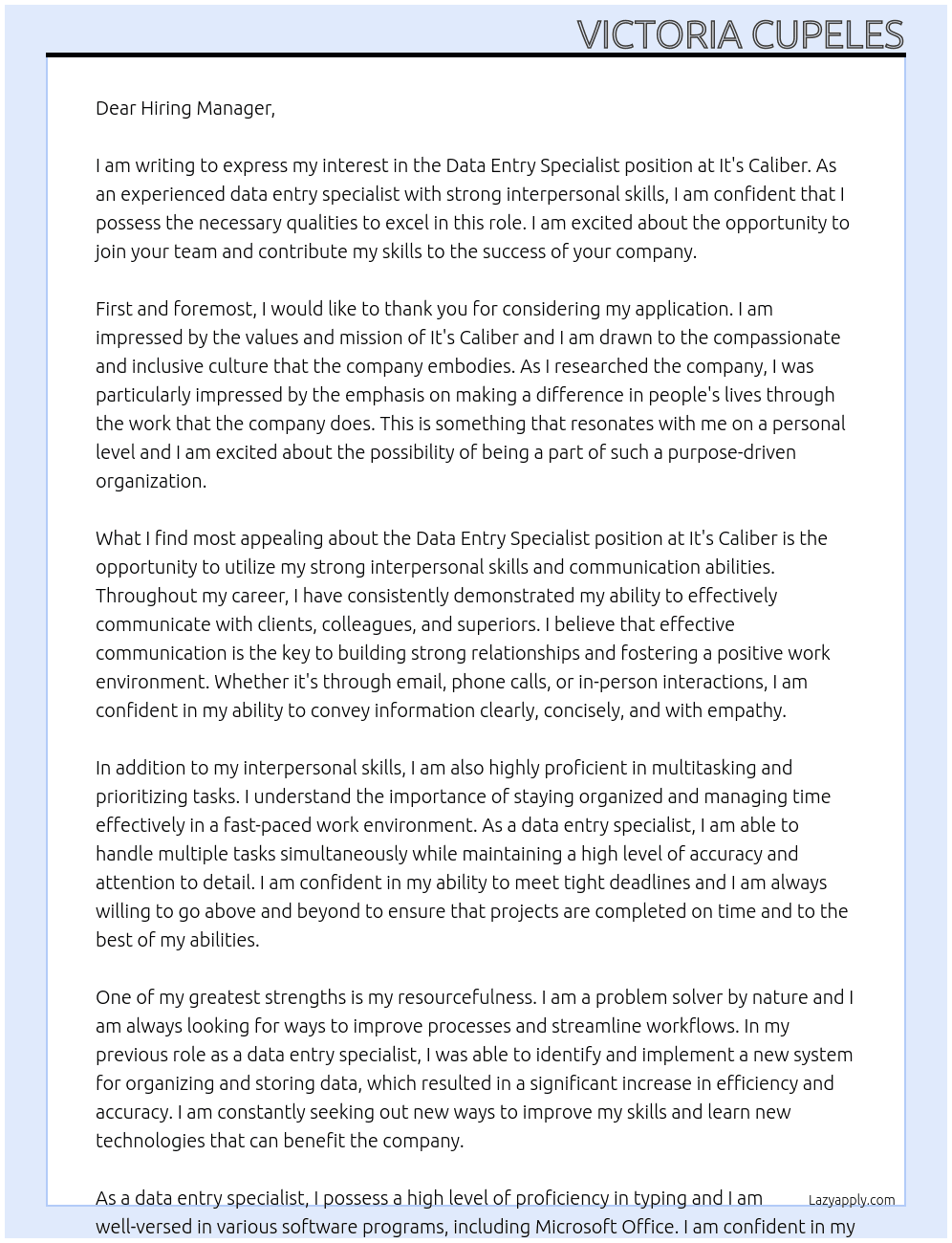 VICTORIA CUPELES

Dear Hiring Manager,

I am writing to express my interest in the Data Entry Specialist position at It's Caliber. As an experienced data entry specialist with strong interpersonal skills, I am confident that I possess the necessary qualities to excel in this role. I am excited about the opportunity to join your team and contribute my skills to the success of your company.

First and foremost, I would like to thank you for considering my application. I am impressed by the values and mission of It's Caliber and I am drawn to the compassionate and inclusive culture that the company embodies. As I researched the company, I was particularly impressed by the emphasis on making a difference in people's lives through the work that the company does. This is something that resonates with me on a personal level and I am excited about the possibility of being a part of such a purpose-driven organization.

What I find most appealing about the Data Entry Specialist position at It's Caliber is the opportunity to utilize my strong interpersonal skills and communication abilities. Throughout my career, I have consistently demonstrated my ability to effectively communicate with clients, colleagues, and superiors. I believe that effective communication is the key to building strong relationships and fostering a positive work environment. Whether it's through email, phone calls, or in-person interactions, I am confident in my ability to convey information clearly, concisely, and with empathy.

In addition to my interpersonal skills, I am also highly proficient in multitasking and prioritizing tasks. I understand the importance of staying organized and managing time effectively in a fast-paced work environment. As a data entry specialist, I am able to handle multiple tasks simultaneously while maintaining a high level of accuracy and attention to detail. I am confident in my ability to meet tight deadlines and I am always willing to go above and beyond to ensure that projects are completed on time and to the best of my abilities.

One of my greatest strengths is my resourcefulness. I am a problem solver by nature and I am always looking for ways to improve processes and streamline workflows. In my previous role as a data entry specialist, I was able to identify and implement a new system for organizing and storing data, which resulted in a significant increase in efficiency and accuracy. I am constantly seeking out new ways to improve my skills and learn new technologies that can benefit the company.

As a data entry specialist, I possess a high level of proficiency in typing and I am well-versed in various software programs, including Microsoft Office. I am confident in my

Lazyapply.com